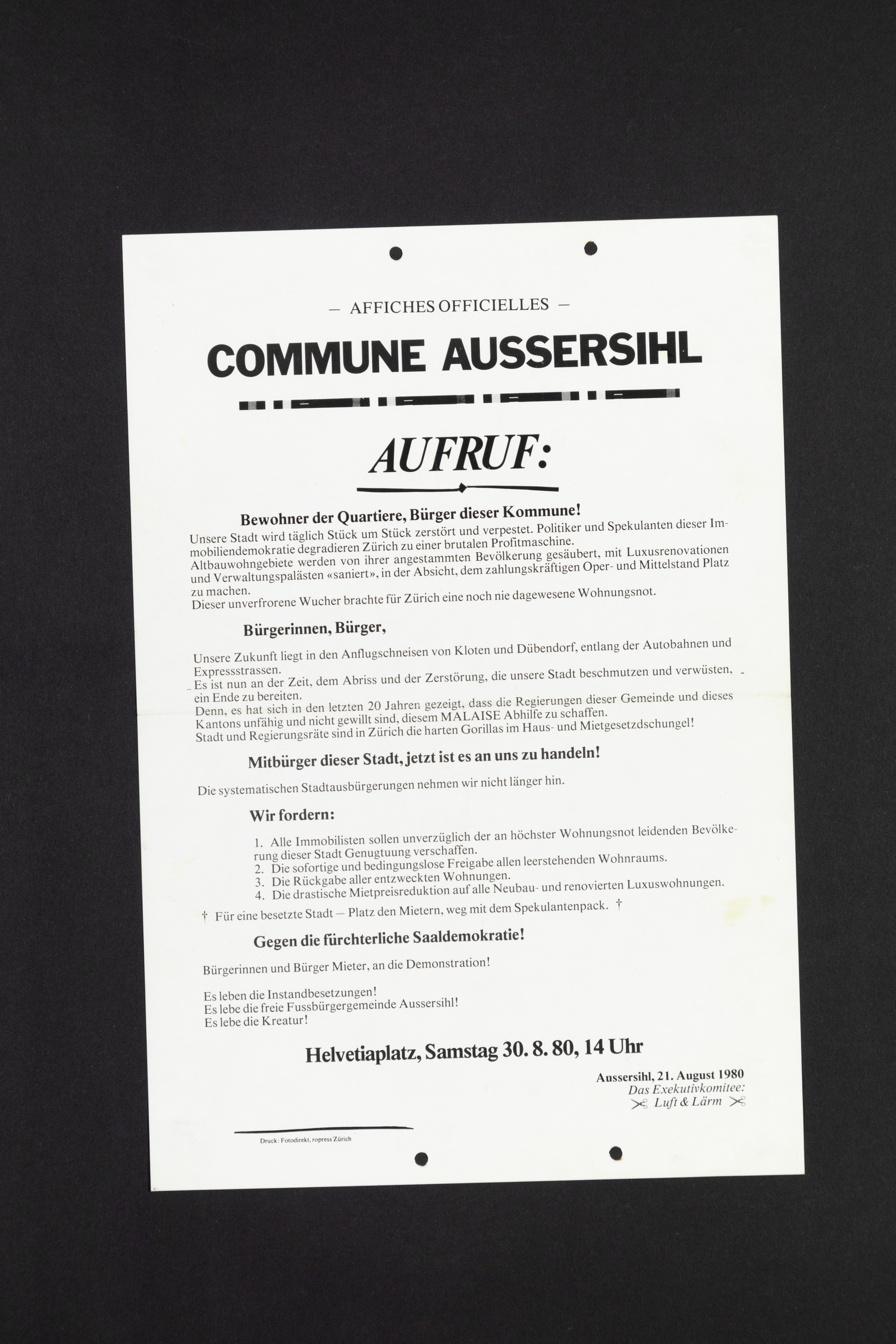 — AFFICHES OFFICIELLES —

COMMUNE AUSSERSIHL

AUFRUF:

Bewohner der Quartiere, Bürger dieser Kommune!

Unsere Stadt wird täglich Stück um Stück zerstört und verpestet. Politiker und Spekulanten dieser Immobiliendemokratie degradieren Zürich zu einer brutalen Profitmaschine.
Altbauwohngebiete werden von ihrer angestammten Bevölkerung gesäubert, mit Luxusrenovationen und Verwaltungspalästen «saniert», in der Absicht, dem zahlungskräftigen Oper- und Mittelstand Platz zu machen.
Dieser unverfrorene Wucher brachte für Zürich eine noch nie dagewesene Wohnungsnot.

Bürgerinnen, Bürger,

Unsere Zukunft liegt in den Anflugschneisen von Kloten und Dübendorf, entlang der Autobahnen und Expressstrassen.
Es ist nun an der Zeit, dem Abriss und der Zerstörung, die unsere Stadt beschmutzen und verwüsten, ein Ende zu bereiten.
Denn, es hat sich in den letzten 20 Jahren gezeigt, dass die Regierungen dieser Gemeinde und dieses Kantons unfähig und nicht gewillt sind, diesem MALAISE Abhilfe zu schaffen.
Stadt und Regierungsräte sind in Zürich die harten Gorillas im Haus- und Mietgesetzdschungel!

Mitbürger dieser Stadt, jetzt ist es an uns zu handeln!

Die systematischen Stadtausbürgerungen nehmen wir nicht länger hin.

Wir fordern:

1. Alle Immobilisten sollen unverzüglich der an höchster Wohnungsnot leidenden Bevölkerung dieser Stadt Genugtuung verschaffen.
2. Die sofortige und bedingungslose Freigabe allen leerstehenden Wohnraums.
3. Die Rückgabe aller entzweckten Wohnungen.
4. Die drastische Mietpreisreduktion auf alle Neubau- und renovierten Luxuswohnungen.

† Für eine besetzte Stadt — Platz den Mietern, weg mit dem Spekulantenpack. †

Gegen die fürchterliche Saaldemokratie!

Bürgerinnen und Bürger Mieter, an die Demonstration!

Es leben die Instandbesetzungen!
Es lebe die freie Fussbürgergemeinde Aussersihl!
Es lebe die Kreatur!

Helvetiaplatz, Samstag 30. 8. 80, 14 Uhr

Aussersihl, 21. August 1980
Das Exekutivkomitee:
Luft & Lärm

Druck: Fotodirekt, ropress Zürich